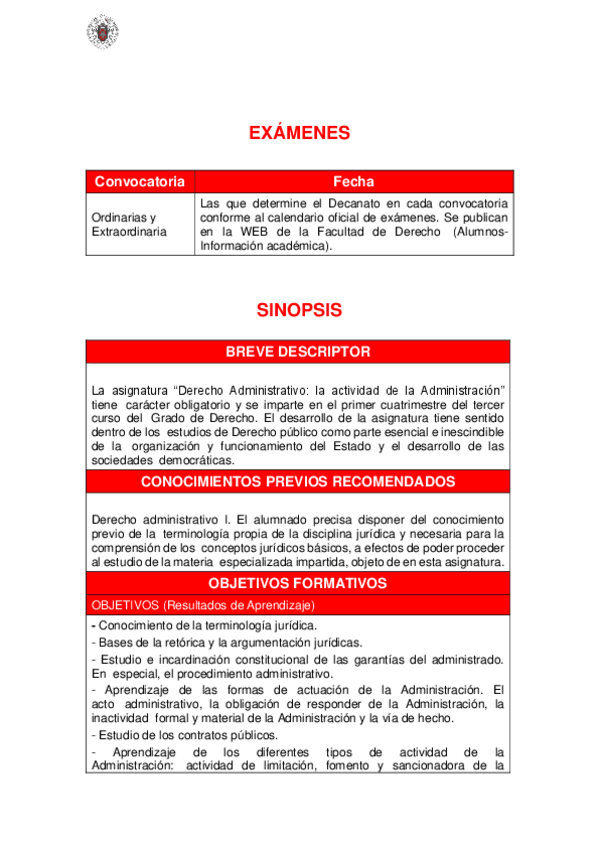 EXÁMENES

| Convocatoria | Fecha |
|---|---|
| Ordinarias y Extraordinaria | Las que determine el Decanato en cada convocatoria conforme al calendario oficial de exámenes. Se publican en la WEB de la Facultad de Derecho (Alumnos-Información académica). |

SINOPSIS

BREVE DESCRIPTOR

La asignatura “Derecho Administrativo: la actividad de la Administración” tiene carácter obligatorio y se imparte en el primer cuatrimestre del tercer curso del Grado de Derecho. El desarrollo de la asignatura tiene sentido dentro de los estudios de Derecho público como parte esencial e inescindible de la organización y funcionamiento del Estado y el desarrollo de las sociedades democráticas.

CONOCIMIENTOS PREVIOS RECOMENDADOS

Derecho administrativo I. El alumnado precisa disponer del conocimiento previo de la terminología propia de la disciplina jurídica y necesaria para la comprensión de los conceptos jurídicos básicos, a efectos de poder proceder al estudio de la materia especializada impartida, objeto de en esta asignatura.

OBJETIVOS FORMATIVOS

OBJETIVOS (Resultados de Aprendizaje)

- Conocimiento de la terminología jurídica.
- Bases de la retórica y la argumentación jurídicas.
- Estudio e incardinación constitucional de las garantías del administrado. En especial, el procedimiento administrativo.
- Aprendizaje de las formas de actuación de la Administración. El acto administrativo, la obligación de responder de la Administración, la inactividad formal y material de la Administración y la vía de hecho.
- Estudio de los contratos públicos.
- Aprendizaje de los diferentes tipos de actividad de la Administración: actividad de limitación, fomento y sancionadora de la